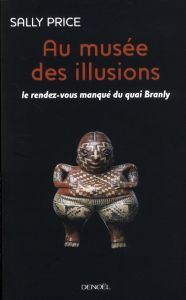 SALLY PRICE

Au musée des illusions

le rendez-vous manqué du quai Branly

DENOËL